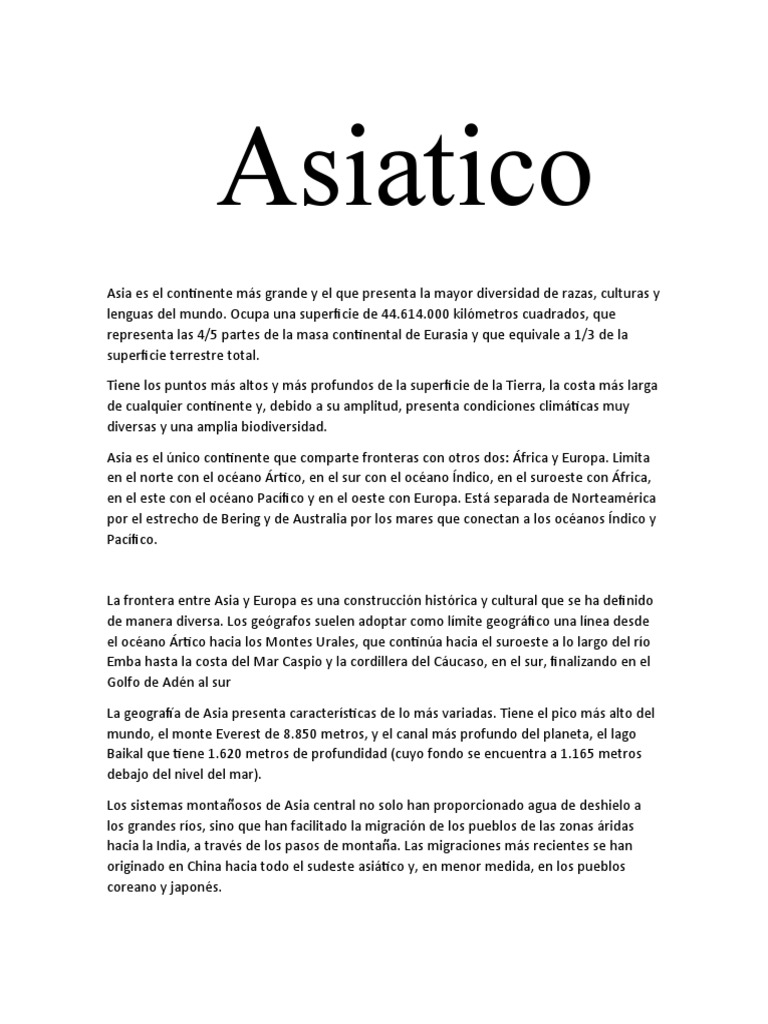 Asiatico

Asia es el continente más grande y el que presenta la mayor diversidad de razas, culturas y lenguas del mundo. Ocupa una superficie de 44.614.000 kilómetros cuadrados, que representa las 4/5 partes de la masa continental de Eurasia y que equivale a 1/3 de la superficie terrestre total.

Tiene los puntos más altos y más profundos de la superficie de la Tierra, la costa más larga de cualquier continente y, debido a su amplitud, presenta condiciones climáticas muy diversas y una amplia biodiversidad.

Asia es el único continente que comparte fronteras con otros dos: África y Europa. Limita en el norte con el océano Ártico, en el sur con el océano Índico, en el suroeste con África, en el este con el océano Pacífico y en el oeste con Europa. Está separada de Norteamérica por el estrecho de Bering y de Australia por los mares que conectan a los océanos Índico y Pacífico.

La frontera entre Asia y Europa es una construcción histórica y cultural que se ha definido de manera diversa. Los geógrafos suelen adoptar como límite geográfico una línea desde el océano Ártico hacia los Montes Urales, que continúa hacia el suroeste a lo largo del río Emba hasta la costa del Mar Caspio y la cordillera del Cáucaso, en el sur, finalizando en el Golfo de Adén al sur

La geografía de Asia presenta características de lo más variadas. Tiene el pico más alto del mundo, el monte Everest de 8.850 metros, y el canal más profundo del planeta, el lago Baikal que tiene 1.620 metros de profundidad (cuyo fondo se encuentra a 1.165 metros debajo del nivel del mar).

Los sistemas montañosos de Asia central no solo han proporcionado agua de deshielo a los grandes ríos, sino que han facilitado la migración de los pueblos de las zonas áridas hacia la India, a través de los pasos de montaña. Las migraciones más recientes se han originado en China hacia todo el sudeste asiático y, en menor medida, en los pueblos coreano y japonés.